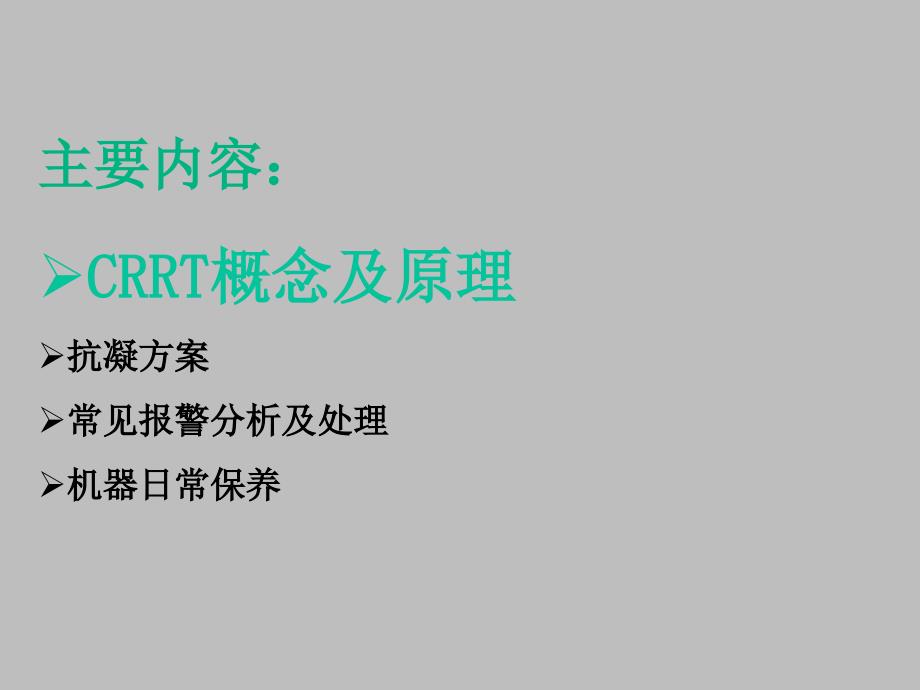 主要内容：

➢CRRT概念及原理

➢抗凝方案

➢常见报警分析及处理

➢机器日常保养